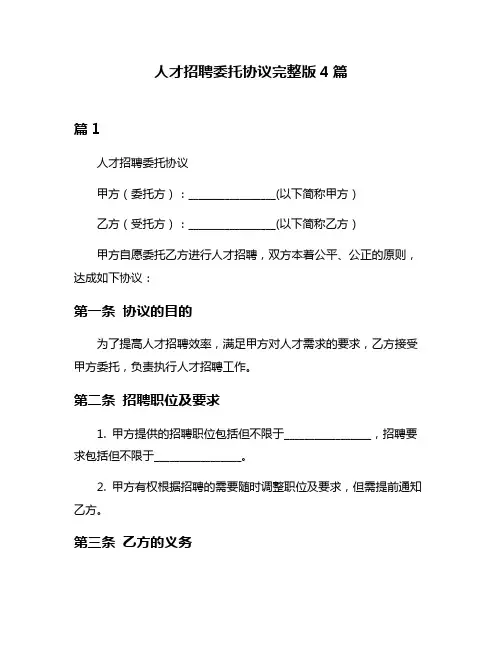 人才招聘委托协议完整版 4 篇

篇 1

人才招聘委托协议

甲方（委托方）：________________(以下简称甲方）

乙方（受托方）：________________(以下简称乙方）

甲方自愿委托乙方进行人才招聘，双方本着公平、公正的原则，达成如下协议：

第一条 协议的目的

为了提高人才招聘效率，满足甲方对人才需求的要求，乙方接受甲方委托，负责执行人才招聘工作。

第二条 招聘职位及要求

1. 甲方提供的招聘职位包括但不限于________________，招聘要求包括但不限于________________。

2. 甲方有权根据招聘的需要随时调整职位及要求，但需提前通知乙方。

第三条 乙方的义务